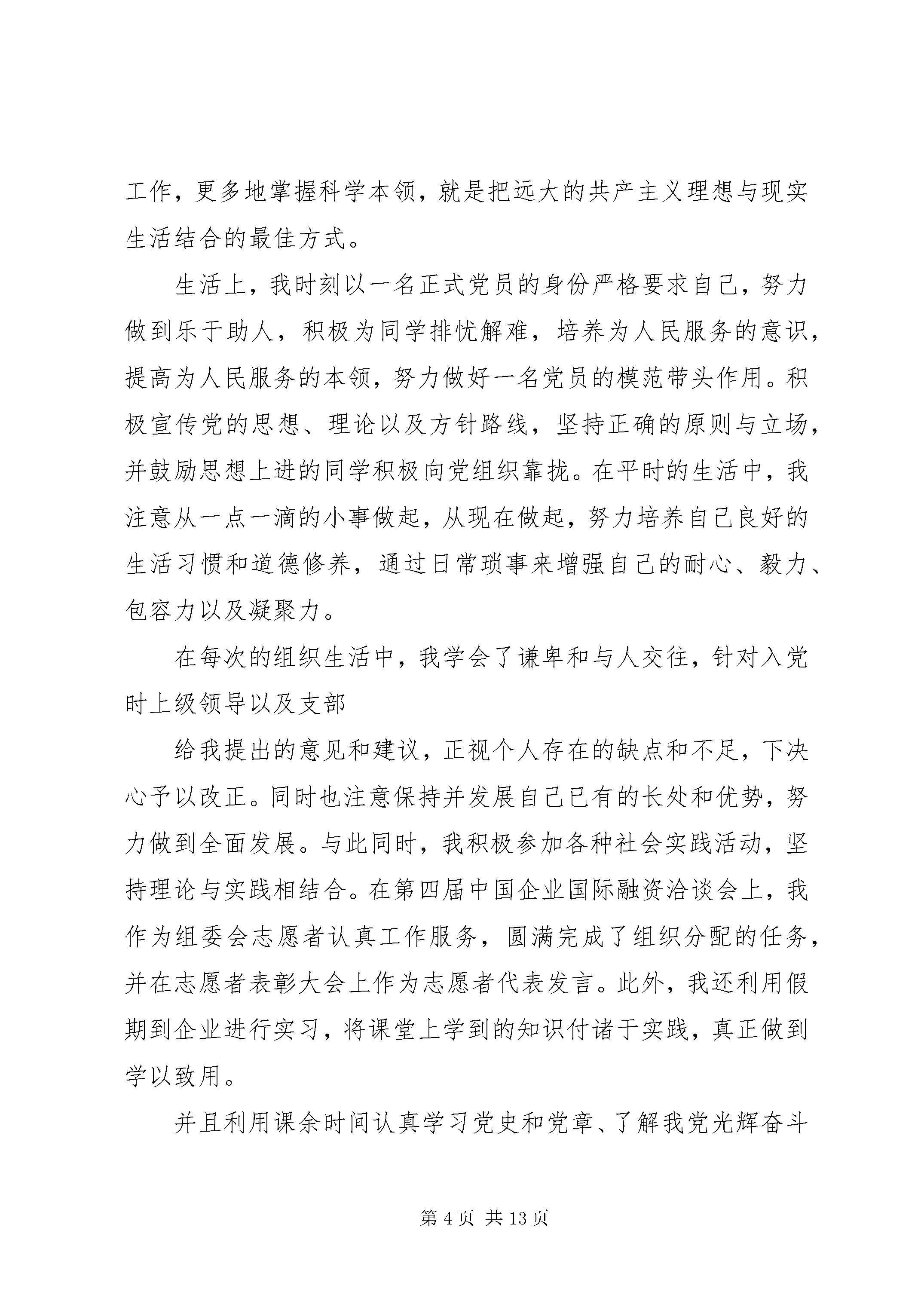 工作，更多地掌握科学本领，就是把远大的共产主义理想与现实生活结合的最佳方式。

生活上，我时刻以一名正式党员的身份严格要求自己，努力做到乐于助人，积极为同学排忧解难，培养为人民服务的意识，提高为人民服务的本领，努力做好一名党员的模范带头作用。积极宣传党的思想、理论以及方针路线，坚持正确的原则与立场，并鼓励思想上进的同学积极向党组织靠拢。在平时的生活中，我注意从一点一滴的小事做起，从现在做起，努力培养自己良好的生活习惯和道德修养，通过日常琐事来增强自己的耐心、毅力、包容力以及凝聚力。

在每次的组织生活中，我学会了谦卑和与人交往，针对入党时上级领导以及支部

给我提出的意见和建议，正视个人存在的缺点和不足，下决心予以改正。同时也注意保持并发展自己已有的长处和优势，努力做到全面发展。与此同时，我积极参加各种社会实践活动，坚持理论与实践相结合。在第四届中国企业国际融资洽谈会上，我作为组委会志愿者认真工作服务，圆满完成了组织分配的任务，并在志愿者表彰大会上作为志愿者代表发言。此外，我还利用假期到企业进行实习，将课堂上学到的知识付诸于实践，真正做到学以致用。

并且利用课余时间认真学习党史和党章、了解我党光辉奋斗

第 4 页 共 13 页